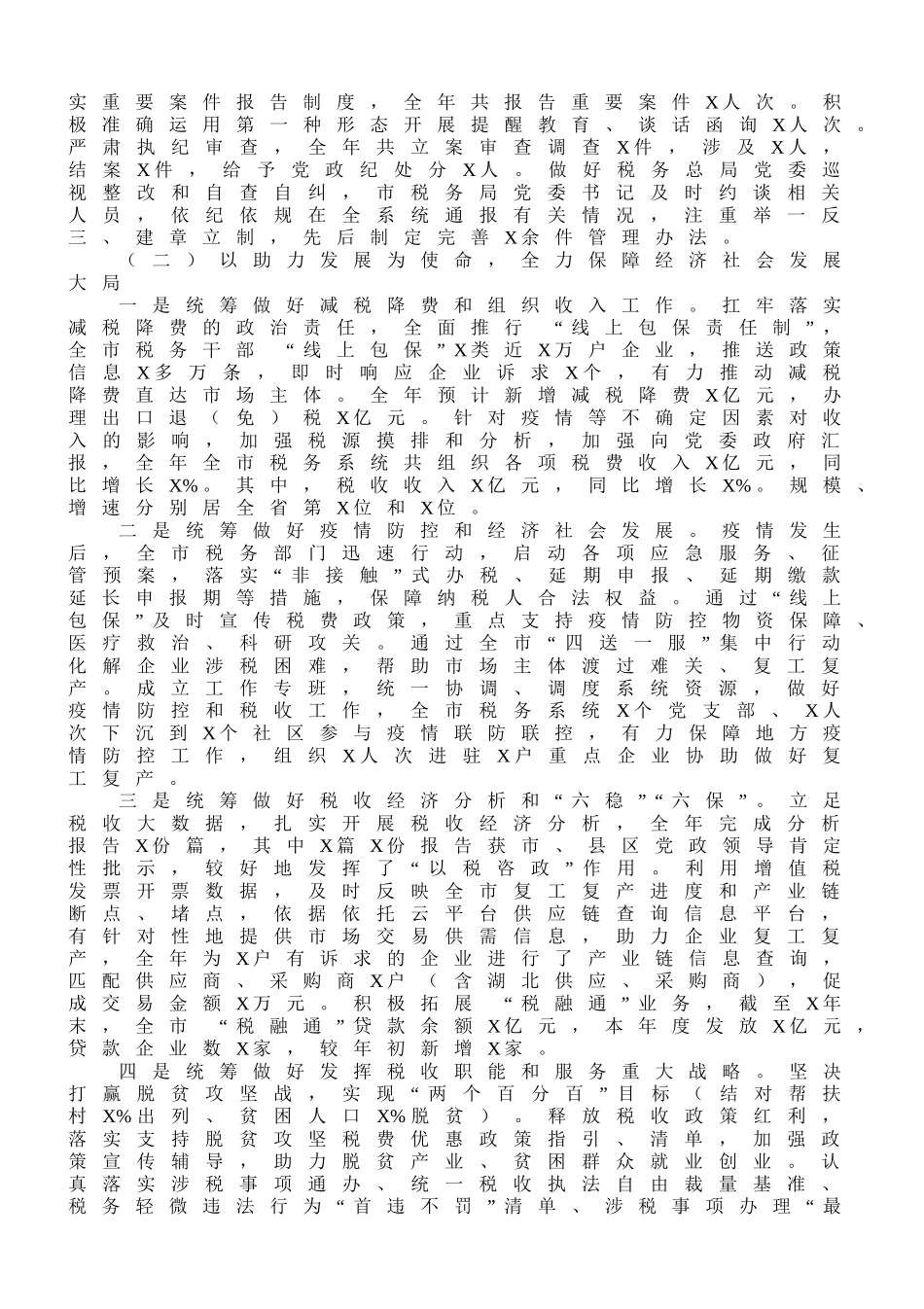 实重要案件报告制度，全年共报告重要案件X人次。积极准确运用第一种形态开展提醒教育、谈话函询X人次。严肃执纪审查，全年共立案审查调查X件，涉及X人，结案X件，给予党政纪处分X人。做好税务总局党委巡视整改和自查自纠，市税务局党委书记及时约谈相关人员，依纪依规在全系统通报有关情况，注重举一反三、建章立制，先后制定完善X余件管理办法。

（二）以助力发展为使命，全力保障经济社会发展大局

一是统筹做好减税降费和组织收入工作。扛牢落实减税降费的政治责任，全面推行“线上包保责任制”，全市税务干部“线上包保”X类近X万户企业，推送政策信息X多万条，即时响应企业诉求X个，有力推动减税降费直达市场主体。全年预计新增减税降费X亿元，办理出口退（免）税X亿元。针对疫情等不确定因素对收入的影响，加强税源摸排和分析，加强向党委政府汇报，全年全市税务系统共组织各项税费收入X亿元，同比增长X%。其中，税收收入X亿元，同比增长X%。规模、增速分别居全省第X位和X位。

二是统筹做好疫情防控和经济社会发展。疫情发生后，全市税务部门迅速行动，启动各项应急服务、征管预案，落实“非接触”式办税、延期申报、延期缴款延长申报期等措施，保障纳税人合法权益。通过“线上包保”及时宣传税费政策，重点支持疫情防控物资保障、医疗救治、科研攻关。通过全市“四送一服”集中行动化解企业涉税困难，帮助市场主体渡过难关、复工复产。成立工作专班，统一协调、调度系统资源，做好疫情防控和税收工作，全市税务系统X个党支部、X人次下沉到X个社区参与疫情联防联控，有力保障地方疫情防控工作，组织X人次进驻X户重点企业协助做好复工复产。

三是统筹做好税收经济分析和“六稳”“六保”。立足税收大数据，扎实开展税收经济分析，全年完成分析报告X份篇，其中X篇X份报告获市、县区党政领导肯定性批示，较好地发挥了“以税咨政”作用。利用增值税发票开票数据，及时反映全市复工复产进度和产业链断点、堵点，依据依托云平台供应链查询信息平台，有针对性地提供市场交易供需信息，助力企业复工复产，全年为X户有诉求的企业进行了产业链信息查询，匹配供应商、采购商X户（含湖北供应、采购商），促成交易金额X万元。积极拓展“税融通”业务，截至X年末，全市“税融通”贷款余额X亿元，本年度发放X亿元，贷款企业数X家，较年初新增X家。

四是统筹做好发挥税收职能和服务重大战略。坚决打赢脱贫攻坚战，实现“两个百分百”目标（结对帮扶村X%出列、贫困人口X%脱贫）。释放税收政策红利，落实支持脱贫攻坚税费优惠政策指引、清单，加强政策宣传辅导，助力脱贫产业、贫困群众就业创业。认真落实涉税事项通办、统一税收执法自由裁量基准、税务轻微违法行为“首违不罚”清单、涉税事项办理“最